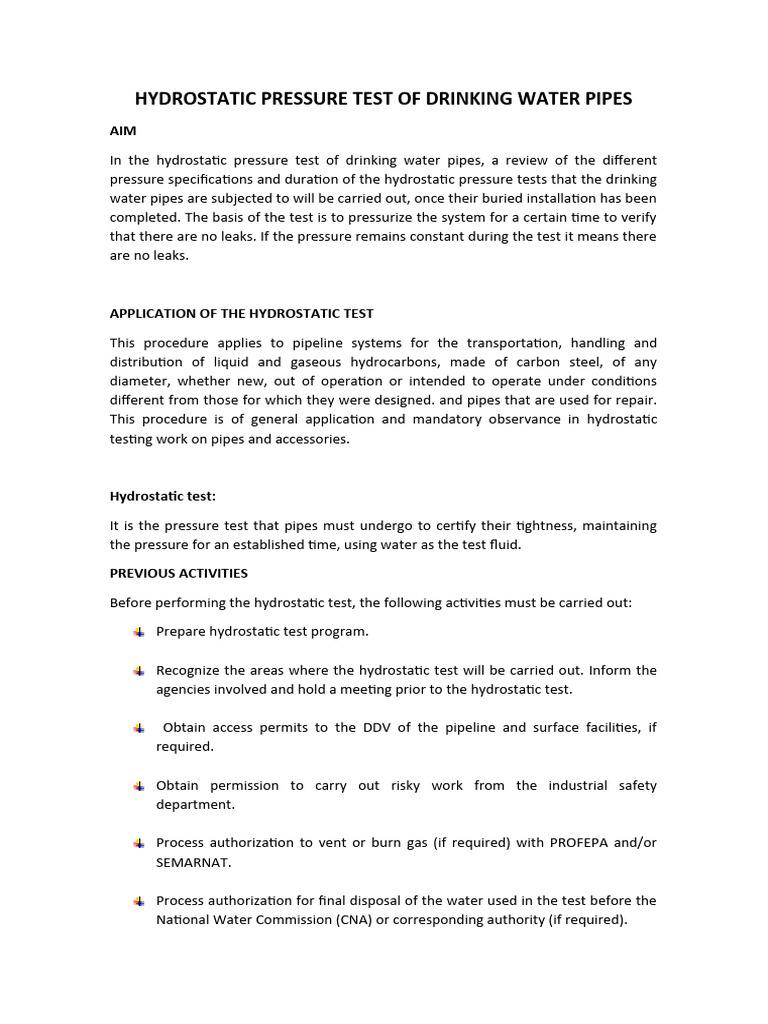 HYDROSTATIC PRESSURE TEST OF DRINKING WATER PIPES

AIM

In the hydrostatic pressure test of drinking water pipes, a review of the different pressure specifications and duration of the hydrostatic pressure tests that the drinking water pipes are subjected to will be carried out, once their buried installation has been completed. The basis of the test is to pressurize the system for a certain time to verify that there are no leaks. If the pressure remains constant during the test it means there are no leaks.

APPLICATION OF THE HYDROSTATIC TEST

This procedure applies to pipeline systems for the transportation, handling and distribution of liquid and gaseous hydrocarbons, made of carbon steel, of any diameter, whether new, out of operation or intended to operate under conditions different from those for which they were designed. and pipes that are used for repair. This procedure is of general application and mandatory observance in hydrostatic testing work on pipes and accessories.

Hydrostatic test:

It is the pressure test that pipes must undergo to certify their tightness, maintaining the pressure for an established time, using water as the test fluid.

PREVIOUS ACTIVITIES

Before performing the hydrostatic test, the following activities must be carried out:

Prepare hydrostatic test program.

Recognize the areas where the hydrostatic test will be carried out. Inform the agencies involved and hold a meeting prior to the hydrostatic test.

Obtain access permits to the DDV of the pipeline and surface facilities, if required.

Obtain permission to carry out risky work from the industrial safety department.

Process authorization to vent or burn gas (if required) with PROFEPA and/or SEMARNAT.

Process authorization for final disposal of the water used in the test before the National Water Commission (CNA) or corresponding authority (if required).